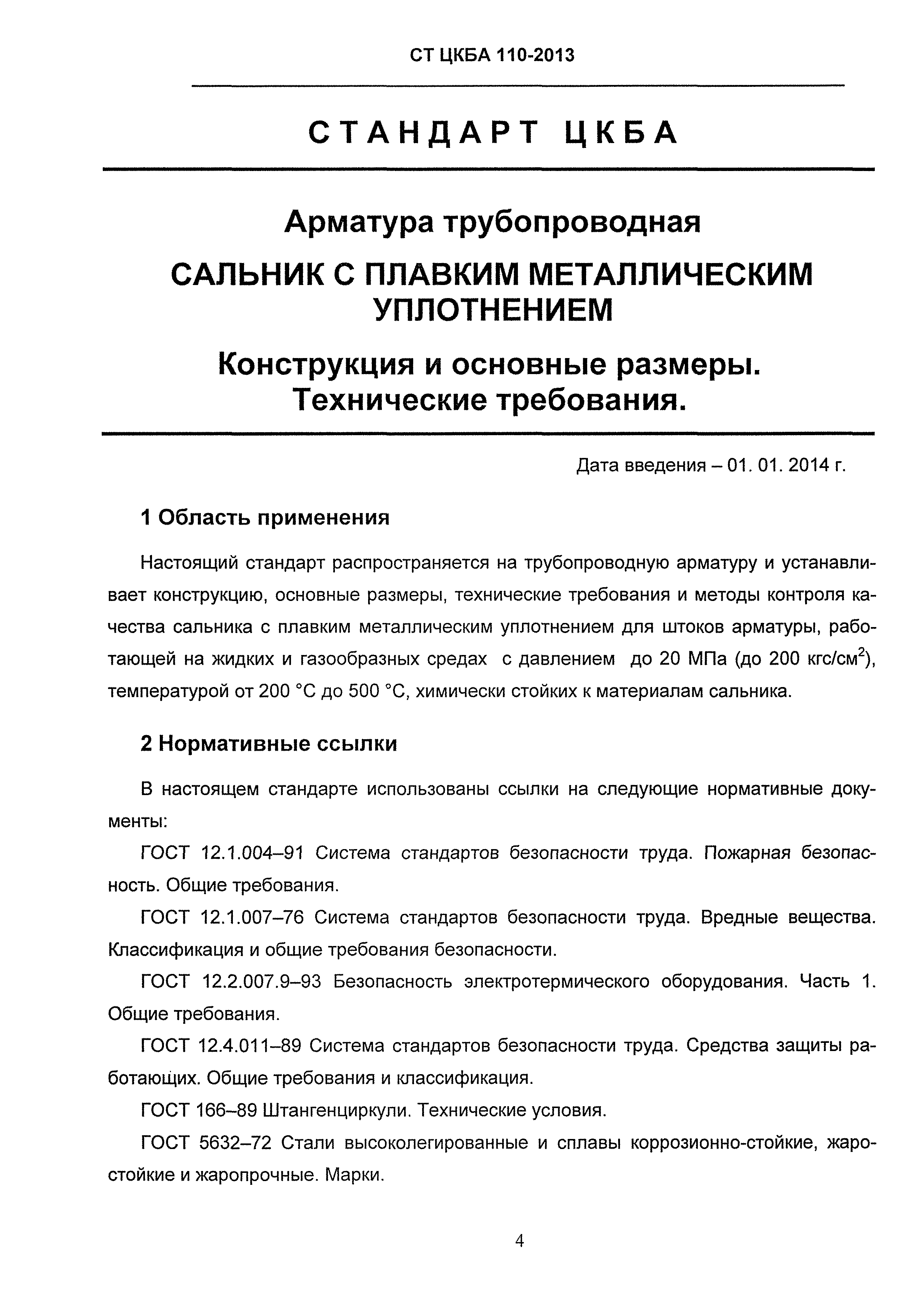 СТ ЦКБА 110-2013

СТАНДАРТ ЦКБА

Арматура трубопроводная

САЛЬНИК С ПЛАВКИМ МЕТАЛЛИЧЕСКИМ УПЛОТНЕНИЕМ

Конструкция и основные размеры. Технические требования.

Дата введения – 01. 01. 2014 г.

1 Область применения

Настоящий стандарт распространяется на трубопроводную арматуру и устанавливает конструкцию, основные размеры, технические требования и методы контроля качества сальника с плавким металлическим уплотнением для штоков арматуры, работающей на жидких и газообразных средах с давлением до 20 МПа (до 200 кгс/см$^2$), температурой от 200 °С до 500 °С, химически стойких к материалам сальника.

2 Нормативные ссылки

В настоящем стандарте использованы ссылки на следующие нормативные документы:

ГОСТ 12.1.004–91 Система стандартов безопасности труда. Пожарная безопасность. Общие требования.

ГОСТ 12.1.007–76 Система стандартов безопасности труда. Вредные вещества. Классификация и общие требования безопасности.

ГОСТ 12.2.007.9–93 Безопасность электротермического оборудования. Часть 1. Общие требования.

ГОСТ 12.4.011–89 Система стандартов безопасности труда. Средства защиты работающих. Общие требования и классификация.

ГОСТ 166–89 Штангенциркули. Технические условия.

ГОСТ 5632–72 Стали высоколегированные и сплавы коррозионно-стойкие, жаростойкие и жаропрочные. Марки.

4